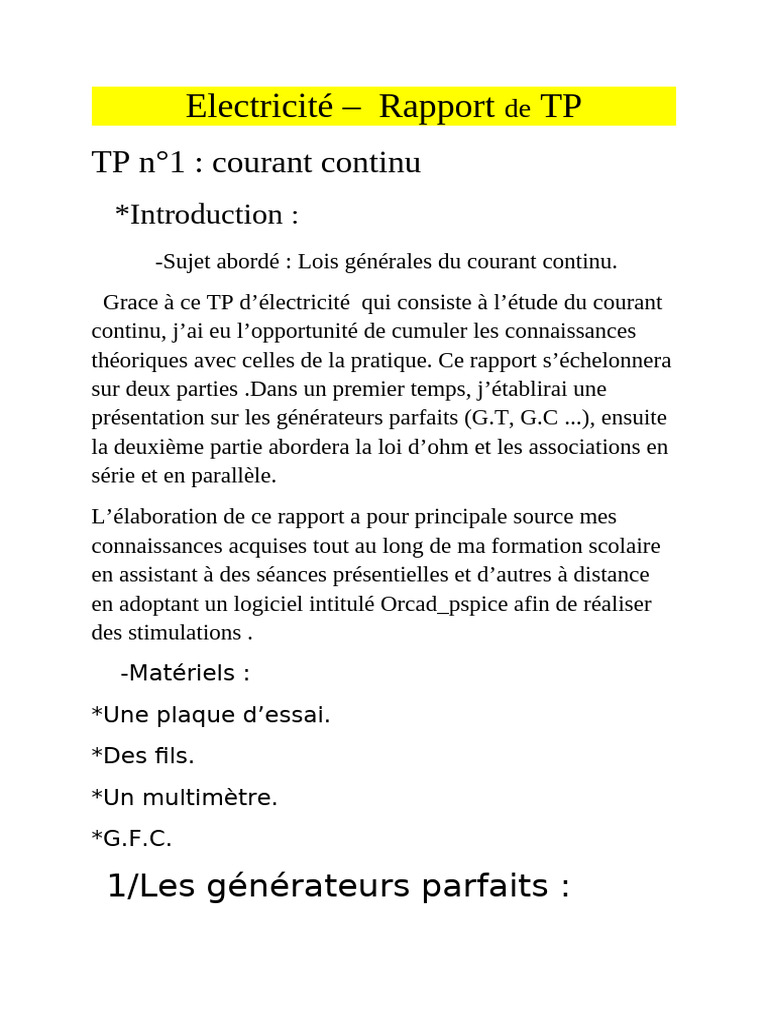 Electricité – Rapport de TP

TP n°1 : courant continu

*Introduction :

-Sujet abordé : Lois générales du courant continu.

Grace à ce TP d’électricité qui consiste à l’étude du courant continu, j’ai eu l’opportunité de cumuler les connaissances théoriques avec celles de la pratique. Ce rapport s’échelonnera sur deux parties .Dans un premier temps, j’établirai une présentation sur les générateurs parfaits (G.T, G.C ...), ensuite la deuxième partie abordera la loi d’ohm et les associations en série et en parallèle.

L’élaboration de ce rapport a pour principale source mes connaissances acquises tout au long de ma formation scolaire en assistant à des séances présentielles et d’autres à distance en adoptant un logiciel intitulé Orcad_pspice afin de réaliser des stimulations .

-Matériels :

*Une plaque d’essai.

*Des fils.

*Un multimètre.

*G.F.C.

1/Les générateurs parfaits :